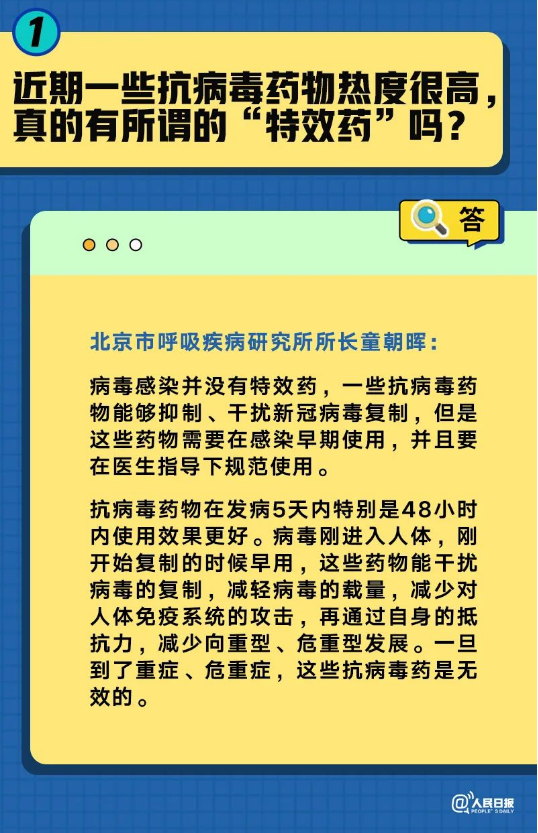 1

近期一些抗病毒药物热度很高，真的有所谓的“特效药”吗？

答

北京市呼吸疾病研究所所长童朝晖：

病毒感染并没有特效药，一些抗病毒药物能够抑制、干扰新冠病毒复制，但是这些药物需要在感染早期使用，并且要在医生指导下规范使用。

抗病毒药物在发病5天内特别是48小时内使用效果更好。病毒刚进入人体，刚开始复制的时候早用，这些药物能干扰病毒的复制，减轻病毒的载量，减少对人体免疫系统的攻击，再通过自身的抵抗力，减少向重型、危重型发展。一旦到了重症、危重症，这些抗病毒药是无效的。

@人民日报
PEOPLE'S DAILY